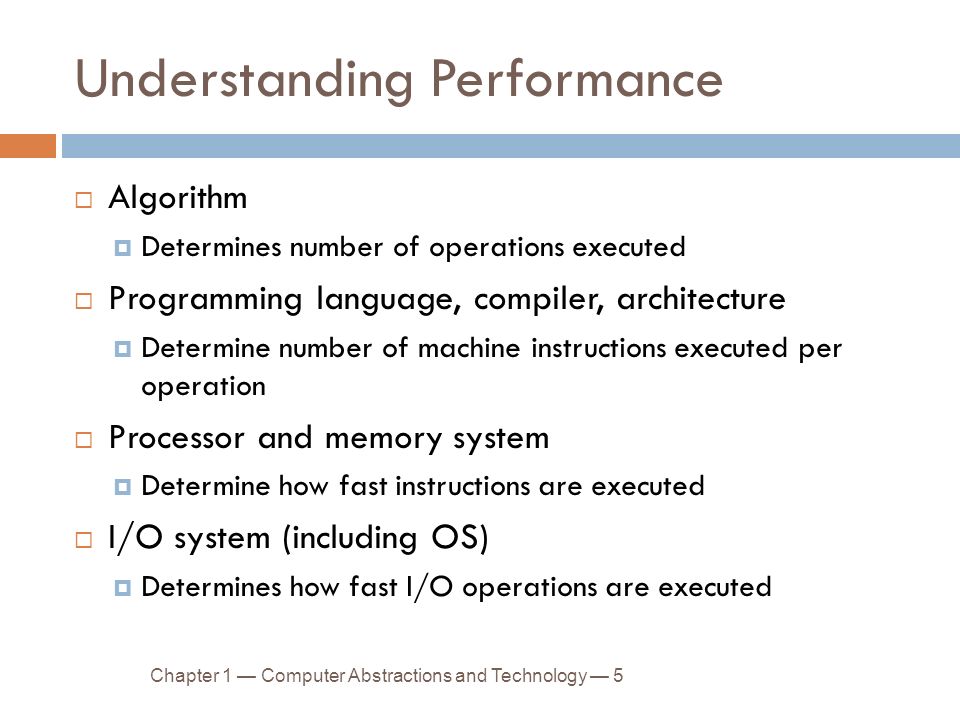 Understanding Performance

Algorithm

Determines number of operations executed

Programming language, compiler, architecture

Determine number of machine instructions executed per operation

Processor and memory system

Determine how fast instructions are executed

I/O system (including OS)

Determines how fast I/O operations are executed

Chapter 1 — Computer Abstractions and Technology — 5